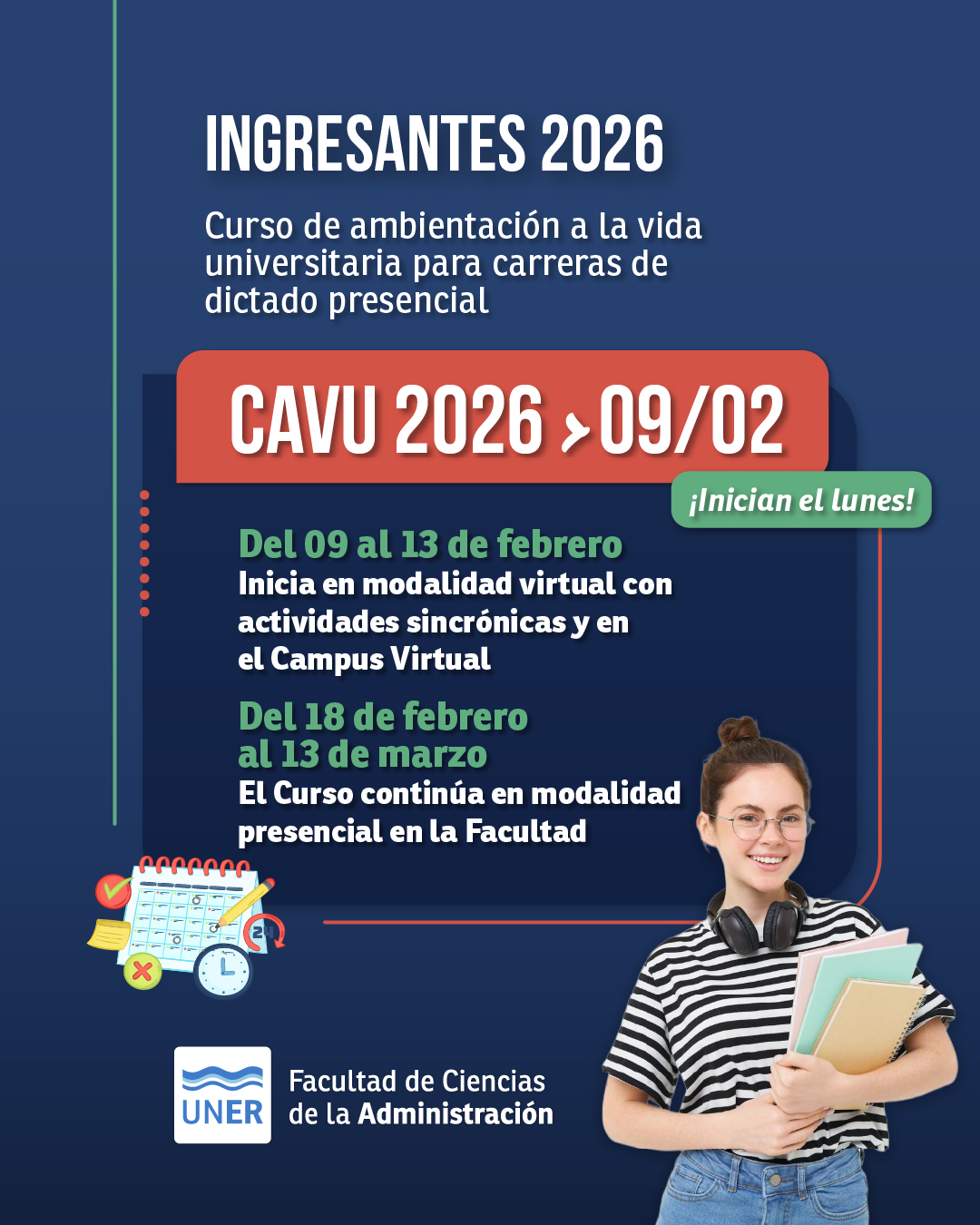 INGRESANTES 2026

Curso de ambientación a la vida universitaria para carreras de dictado presencial

CAVU 2026 > 09/02

¡Inician el lunes!

Del 09 al 13 de febrero
Inicia en modalidad virtual con actividades sincrónicas y en el Campus Virtual

Del 18 de febrero al 13 de marzo
El Curso continúa en modalidad presencial en la Facultad

24

UNER

Facultad de Ciencias de la Administración